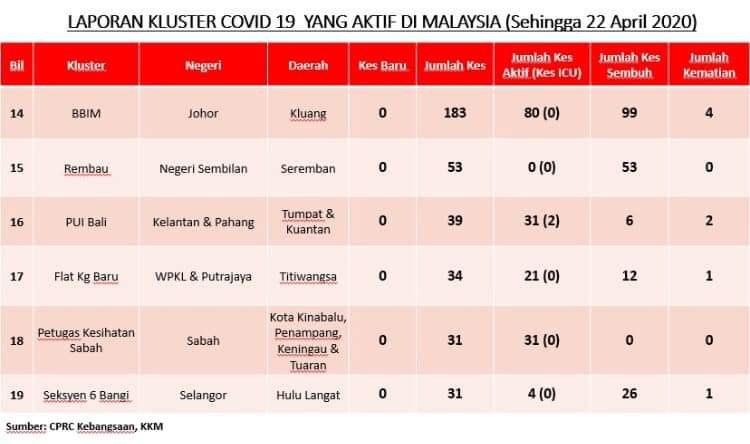 LAPORAN KLUSTER COVID 19 YANG AKTIF DI MALAYSIA (Sehingga 22 April 2020)

| Bil | Kluster | Negeri | Daerah | Kes Baru | Jumlah Kes | Jumlah Kes Aktif (Kes ICU) | Jumlah Kes Sembuh | Jumlah Kematian |
|---|---|---|---|---|---|---|---|---|
| 14 | BBIM | Johor | Kluang | 0 | 183 | 80 (0) | 99 | 4 |
| 15 | Rembau | Negeri Sembilan | Seremban | 0 | 53 | 0 (0) | 53 | 0 |
| 16 | PUI Bali | Kelantan & Pahang | Tumpat & Kuantan | 0 | 39 | 31 (2) | 6 | 2 |
| 17 | Flat Kg Baru | WPKL & Putrajaya | Titiwangsa | 0 | 34 | 21 (0) | 12 | 1 |
| 18 | Petugas Kesihatan Sabah | Sabah | Kota Kinabalu, Penampang, Keningau & Tuaran | 0 | 31 | 31 (0) | 0 | 0 |
| 19 | Seksyen 6 Bangi | Selangor | Hulu Langat | 0 | 31 | 4 (0) | 26 | 1 |

Sumber: CPRC Kebangsaan, KKM